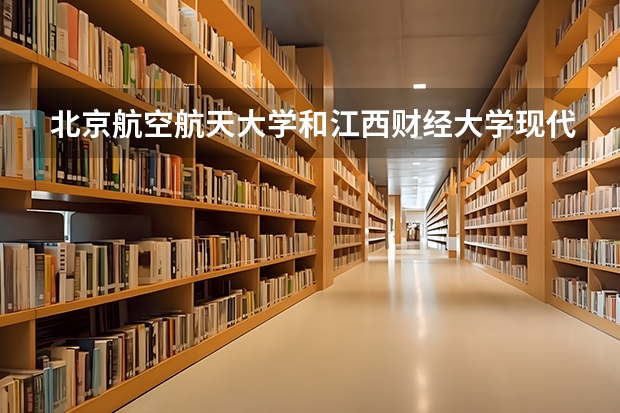 北京航空航天大学和江西财经大学现代